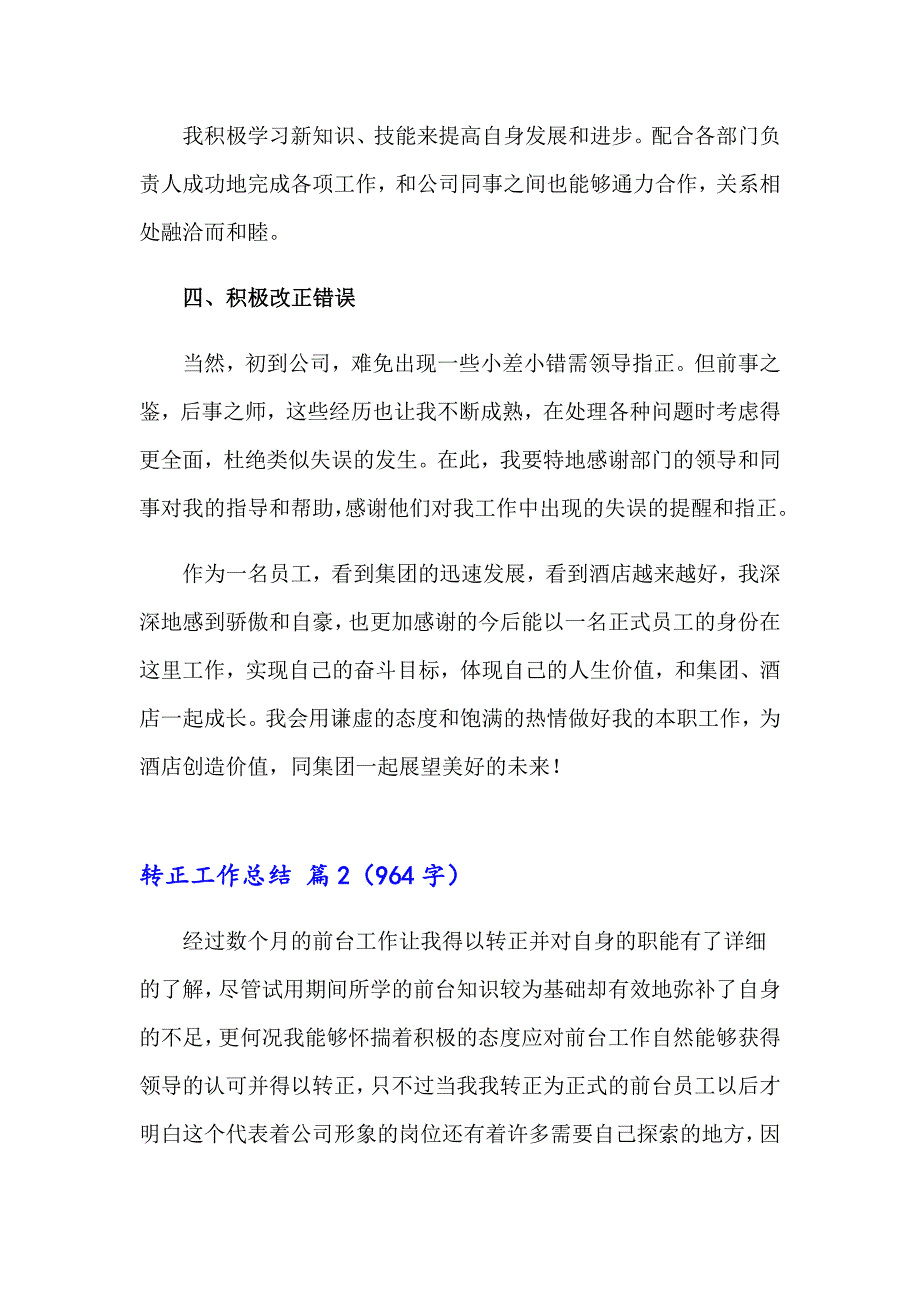 我积极学习新知识、技能来提高自身发展和进步。配合各部门负责人成功地完成各项工作，和公司同事之间也能够通力合作，关系相处融洽而和睦。

四、积极改正错误

当然，初到公司，难免出现一些小差小错需领导指正。但前事之鉴，后事之师，这些经历也让我不断成熟，在处理各种问题时考虑得更全面，杜绝类似失误的发生。在此，我要特地感谢部门的领导和同事对我的指导和帮助，感谢他们对我工作中出现的失误的提醒和指正。

作为一名员工，看到集团的迅速发展，看到酒店越来越好，我深深地感到骄傲和自豪，也更加感谢的今后能以一名正式员工的身份在这里工作，实现自己的奋斗目标，体现自己的人生价值，和集团、酒店一起成长。我会用谦虚的态度和饱满的热情做好我的本职工作，为酒店创造价值，同集团一起展望美好的未来！

转正工作总结 篇2（964字）

经过数个月的前台工作让我得以转正并对自身的职能有了详细的了解，尽管试用期间所学的前台知识较为基础却有效地弥补了自身的不足，更何况我能够怀揣着积极的态度应对前台工作自然能够获得领导的认可并得以转正，只不过当我我转正为正式的前台员工以后才明白这个代表着公司形象的岗位还有着许多需要自己探索的地方，因